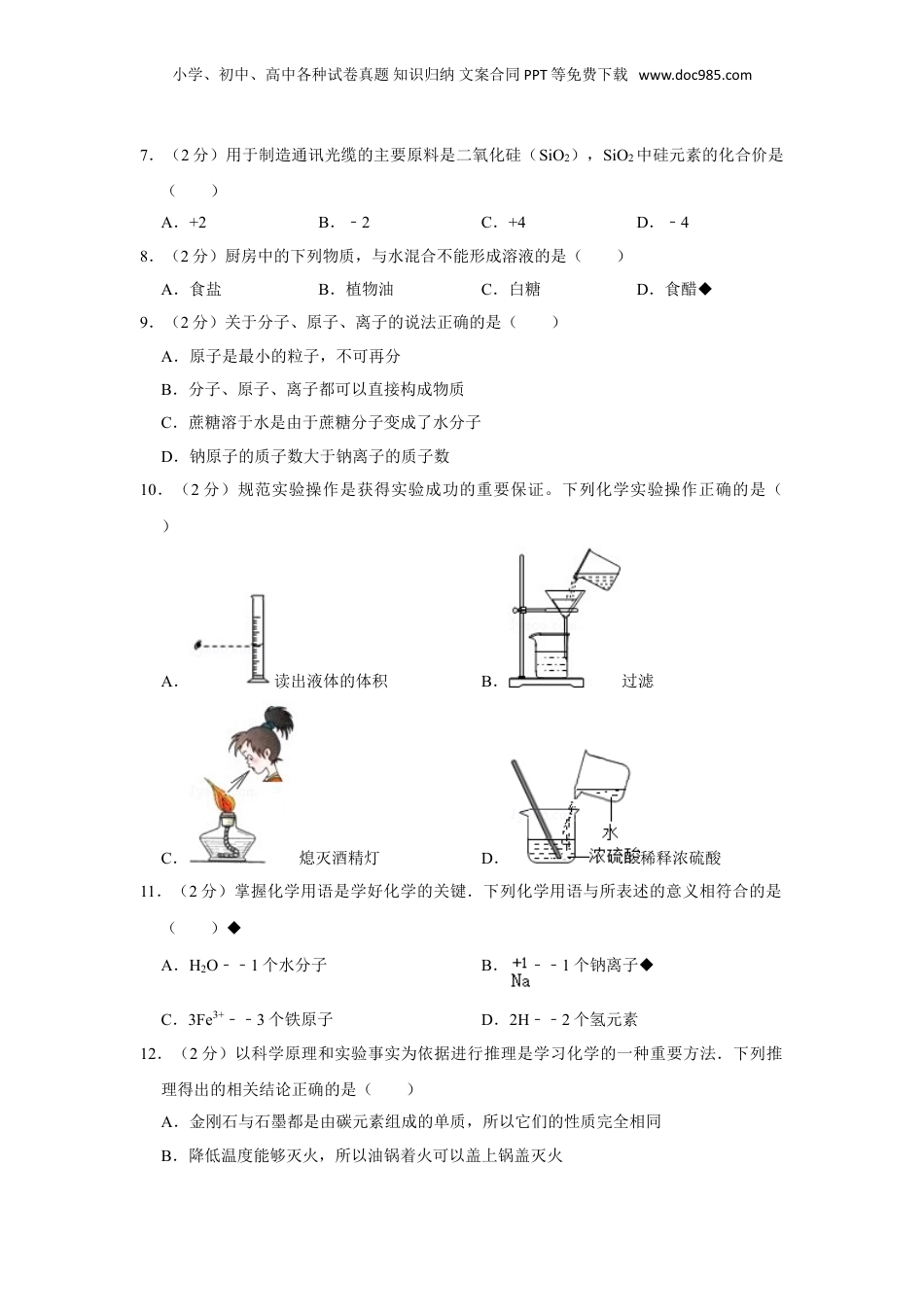 小学、初中、高中各种试卷真题 知识归纳 文案合同 PPT 等免费下载 www.doc985.com

7．（2 分）用于制造通讯光缆的主要原料是二氧化硅（$SiO_2$），$SiO_2$ 中硅元素的化合价是（　　）

A．+2　　B．﹣2　　C．+4　　D．﹣4

8．（2 分）厨房中的下列物质，与水混合不能形成溶液的是（　　）

A．食盐　　B．植物油　　C．白糖　　D．食醋◆

9．（2 分）关于分子、原子、离子的说法正确的是（　　）

A．原子是最小的粒子，不可再分

B．分子、原子、离子都可以直接构成物质

C．蔗糖溶于水是由于蔗糖分子变成了水分子

D．钠原子的质子数大于钠离子的质子数

10．（2 分）规范实验操作是获得实验成功的重要保证。下列化学实验操作正确的是（　　）

A．读出液体的体积　　B．过滤

C．熄灭酒精灯　　D．水 浓硫酸 稀释浓硫酸

11．（2 分）掌握化学用语是学好化学的关键．下列化学用语与所表述的意义相符合的是（　　）◆

A．$H_2O$﹣﹣1 个水分子　　B．$\overset{+1}{Na}$﹣﹣1 个钠离子◆

C．$3Fe^{3+}$﹣﹣3 个铁原子　　D．2H﹣﹣2 个氢元素

12．（2 分）以科学原理和实验事实为依据进行推理是学习化学的一种重要方法．下列推理得出的相关结论正确的是（　　）

A．金刚石与石墨都是由碳元素组成的单质，所以它们的性质完全相同

B．降低温度能够灭火，所以油锅着火可以盖上锅盖灭火